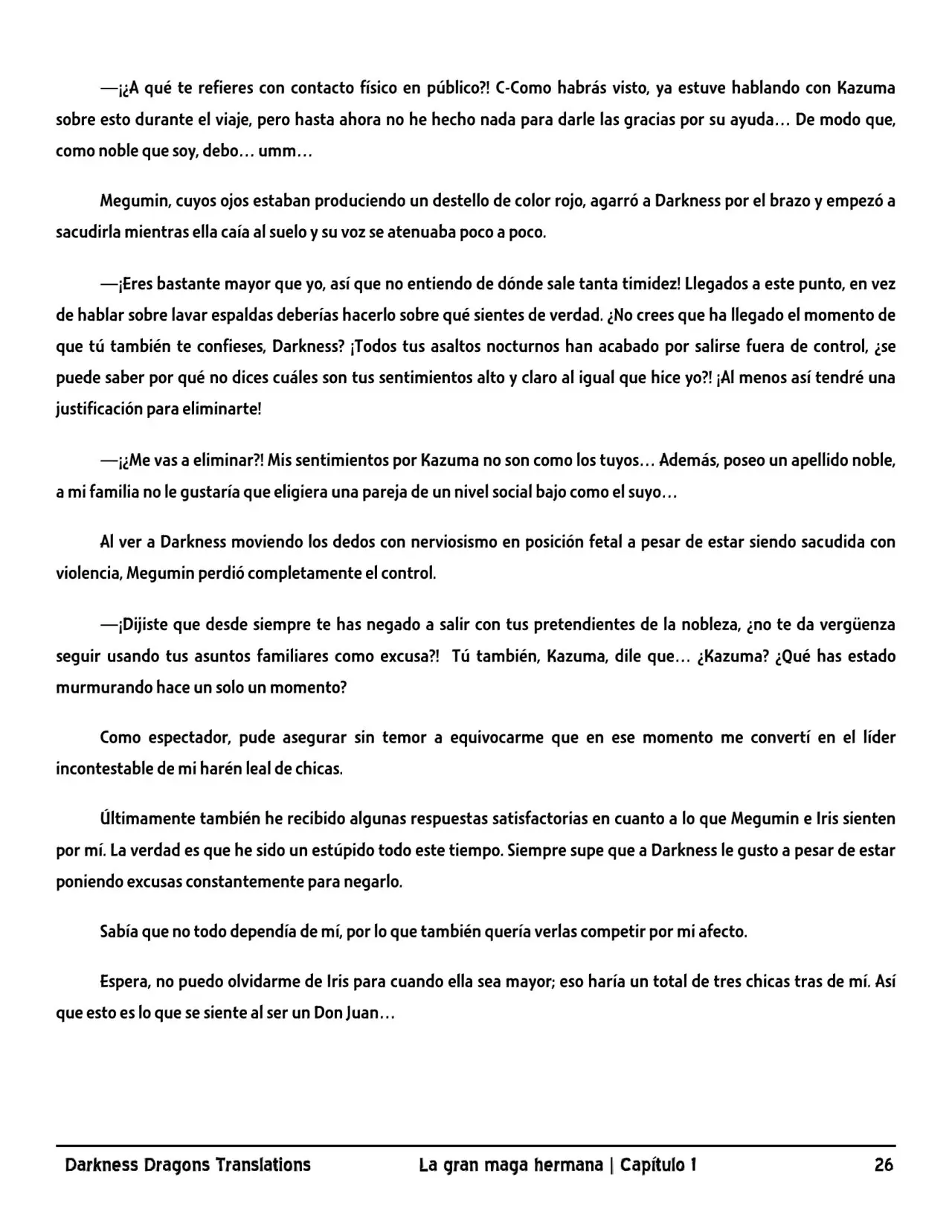 —¡¿A qué te refieres con contacto físico en público?! C-Como habrás visto, ya estuve hablando con Kazuma sobre esto durante el viaje, pero hasta ahora no he hecho nada para darle las gracias por su ayuda… De modo que, como noble que soy, debo… umm…

Megumin, cuyos ojos estaban produciendo un destello de color rojo, agarró a Darkness por el brazo y empezó a sacudirla mientras ella caía al suelo y su voz se atenuaba poco a poco.

—¡Eres bastante mayor que yo, así que no entiendo de dónde sale tanta timidez! Llegados a este punto, en vez de hablar sobre lavar espaldas deberías hacerlo sobre qué sientes de verdad. ¿No crees que ha llegado el momento de que tú también te confieses, Darkness? ¡Todos tus asaltos nocturnos han acabado por salirse fuera de control, ¿se puede saber por qué no dices cuáles son tus sentimientos alto y claro al igual que hice yo?! ¡Al menos así tendré una justificación para eliminarte!

—¡¿Me vas a eliminar?! Mis sentimientos por Kazuma no son como los tuyos… Además, poseo un apellido noble, a mi familia no le gustaría que eligiera una pareja de un nivel social bajo como el suyo…

Al ver a Darkness moviendo los dedos con nerviosismo en posición fetal a pesar de estar siendo sacudida con violencia, Megumin perdió completamente el control.

—¡Dijiste que desde siempre te has negado a salir con tus pretendientes de la nobleza, ¿no te da vergüenza seguir usando tus asuntos familiares como excusa?! Tú también, Kazuma, dile que… ¿Kazuma? ¿Qué has estado murmurando hace un solo un momento?

Como espectador, pude asegurar sin temor a equivocarme que en ese momento me convertí en el líder incontestable de mi harén leal de chicas.

Últimamente también he recibido algunas respuestas satisfactorias en cuanto a lo que Megumin e Iris sienten por mí. La verdad es que he sido un estúpido todo este tiempo. Siempre supe que a Darkness le gusto a pesar de estar poniendo excusas constantemente para negarlo.

Sabía que no todo dependía de mí, por lo que también quería verlas competir por mi afecto.

Espera, no puedo olvidarme de Iris para cuando ella sea mayor; eso haría un total de tres chicas tras de mí. Así que esto es lo que se siente al ser un Don Juan…

Darkness Dragons Translations La gran maga hermana | Capítulo 1 26